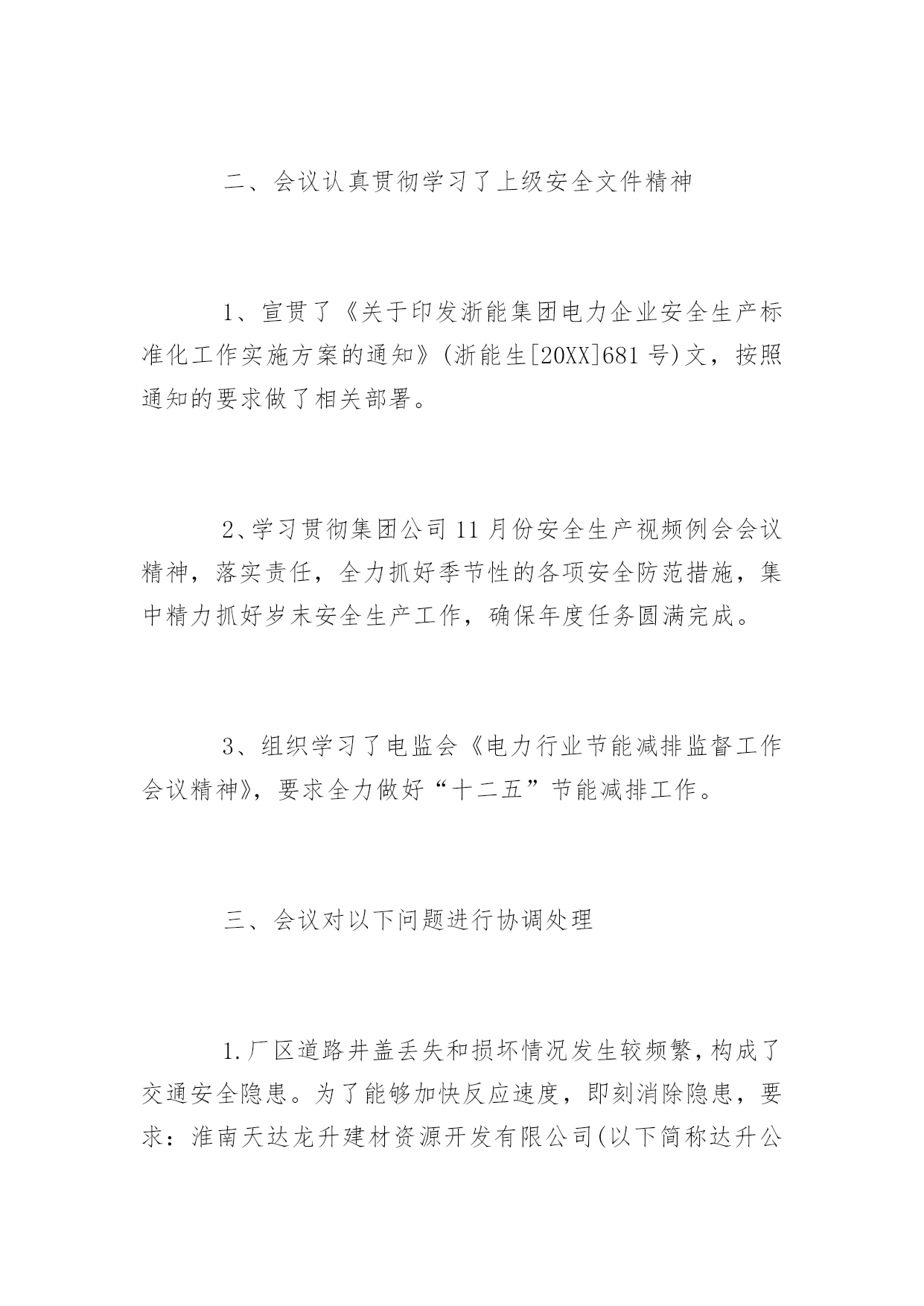 二、会议认真贯彻学习了上级安全文件精神

1、宣贯了《关于印发浙能集团电力企业安全生产标准化工作实施方案的通知》(浙能生[20XX]681号)文，按照通知的要求做了相关部署。

2、学习贯彻集团公司11月份安全生产视频例会会议精神，落实责任，全力抓好季节性的各项安全防范措施，集中精力抓好岁末安全生产工作，确保年度任务圆满完成。

3、组织学习了电监会《电力行业节能减排监督工作会议精神》，要求全力做好“十二五”节能减排工作。

三、会议对以下问题进行协调处理

1.厂区道路井盖丢失和损坏情况发生较频繁，构成了交通安全隐患。为了能够加快反应速度，即刻消除隐患，要求：淮南天达龙升建材资源开发有限公司(以下简称达升公